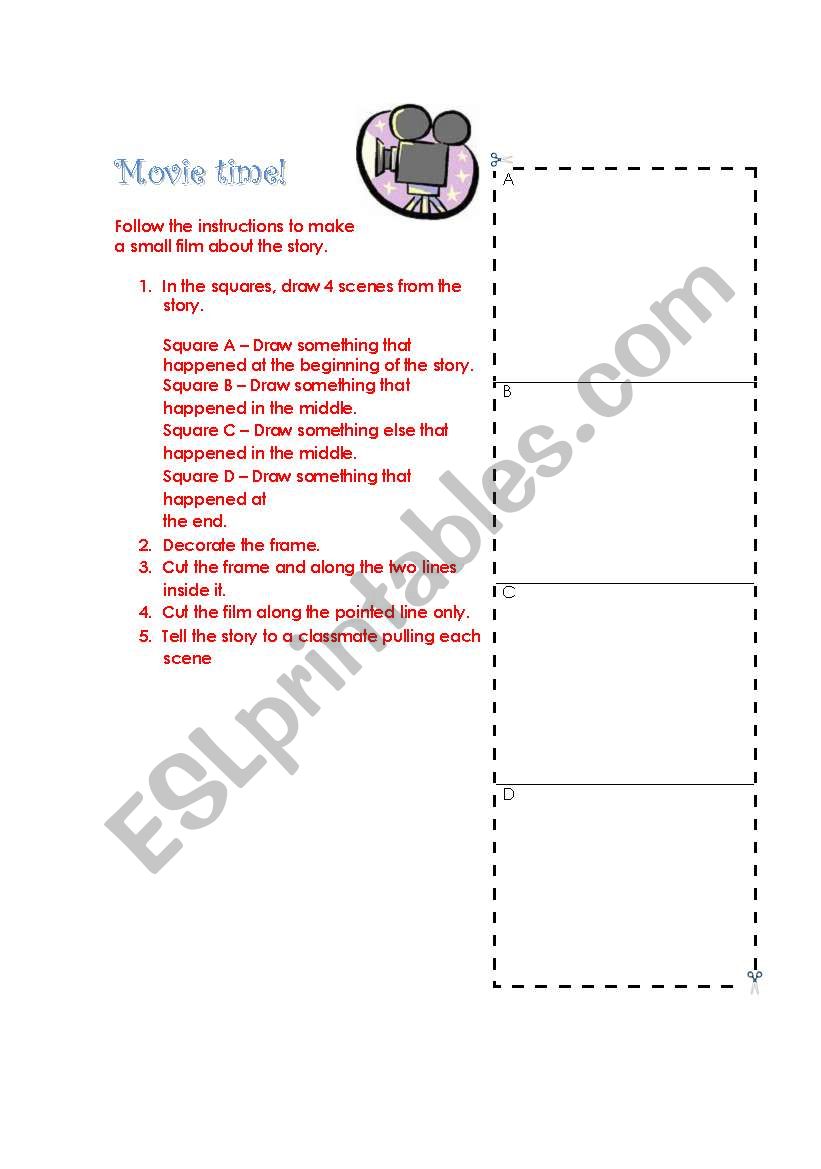 Movie time!

Follow the instructions to make a small film about the story.

1. In the squares, draw 4 scenes from the story.

Square A – Draw something that happened at the beginning of the story.
Square B – Draw something that happened in the middle.
Square C – Draw something else that happened in the middle.
Square D – Draw something that happened at the end.

2. Decorate the frame.
3. Cut the frame and along the two lines inside it.
4. Cut the film along the pointed line only.
5. Tell the story to a classmate pulling each scene

A

B

C

D

ESLprintables.com